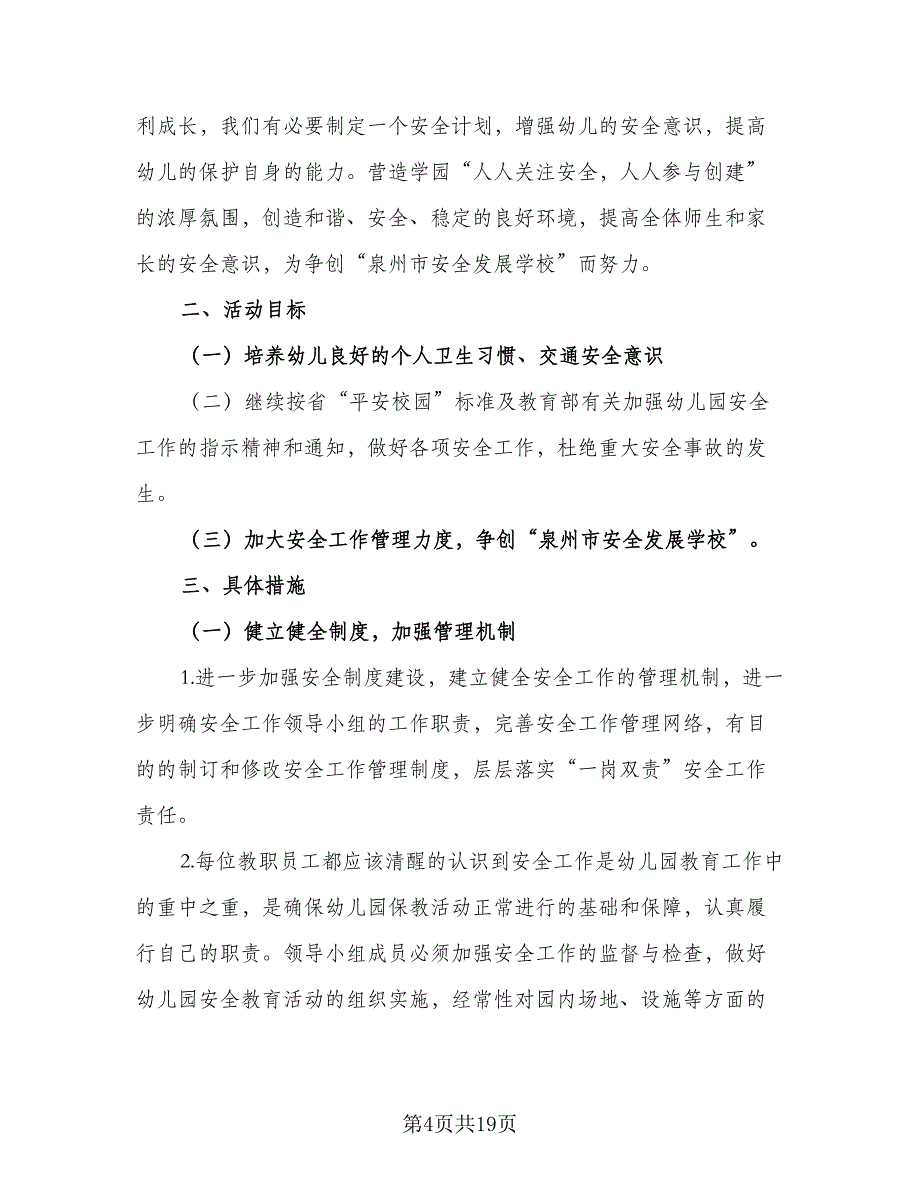 利成长，我们有必要制定一个安全计划，增强幼儿的安全意识，提高幼儿的保护自身的能力。营造学园“人人关注安全，人人参与创建”的浓厚氛围，创造和谐、安全、稳定的良好环境，提高全体师生和家长的安全意识，为争创“泉州市安全发展学校”而努力。

二、活动目标

（一）培养幼儿良好的个人卫生习惯、交通安全意识

（二）继续按省“平安校园”标准及教育部有关加强幼儿园安全工作的指示精神和通知，做好各项安全工作，杜绝重大安全事故的发生。

（三）加大安全工作管理力度，争创“泉州市安全发展学校”。

三、具体措施

（一）健立健全制度，加强管理机制

1.进一步加强安全制度建设，建立健全安全工作的管理机制，进一步明确安全工作领导小组的工作职责，完善安全工作管理网络，有目的的制订和修改安全工作管理制度，层层落实“一岗双责”安全工作责任。

2.每位教职员工都应该清醒的认识到安全工作是幼儿园教育工作中的重中之重，是确保幼儿园保教活动正常进行的基础和保障，认真履行自己的职责。领导小组成员必须加强安全工作的监督与检查，做好幼儿园安全教育活动的组织实施，经常性对园内场地、设施等方面的

第4页共19页